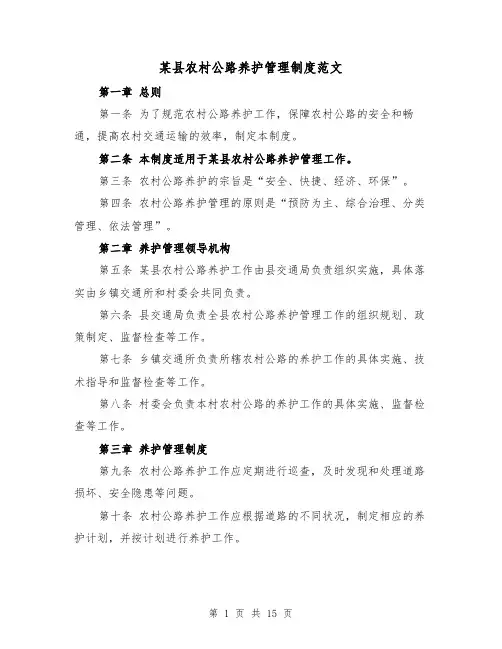 某县农村公路养护管理制度范文

第一章 总则

第一条 为了规范农村公路养护工作，保障农村公路的安全和畅通，提高农村交通运输的效率，制定本制度。

第二条 本制度适用于某县农村公路养护管理工作。

第三条 农村公路养护的宗旨是“安全、快捷、经济、环保”。

第四条 农村公路养护管理的原则是“预防为主、综合治理、分类管理、依法管理”。

第二章 养护管理领导机构

第五条 某县农村公路养护工作由县交通局负责组织实施，具体落实由乡镇交通所和村委会共同负责。

第六条 县交通局负责全县农村公路养护管理工作的组织规划、政策制定、监督检查等工作。

第七条 乡镇交通所负责所辖农村公路的养护工作的具体实施、技术指导和监督检查等工作。

第八条 村委会负责本村农村公路的养护工作的具体实施、监督检查等工作。

第三章 养护管理制度

第九条 农村公路养护工作应定期进行巡查，及时发现和处理道路损坏、安全隐患等问题。

第十条 农村公路养护工作应根据道路的不同状况，制定相应的养护计划，并按计划进行养护工作。

第 1 页 共 15 页